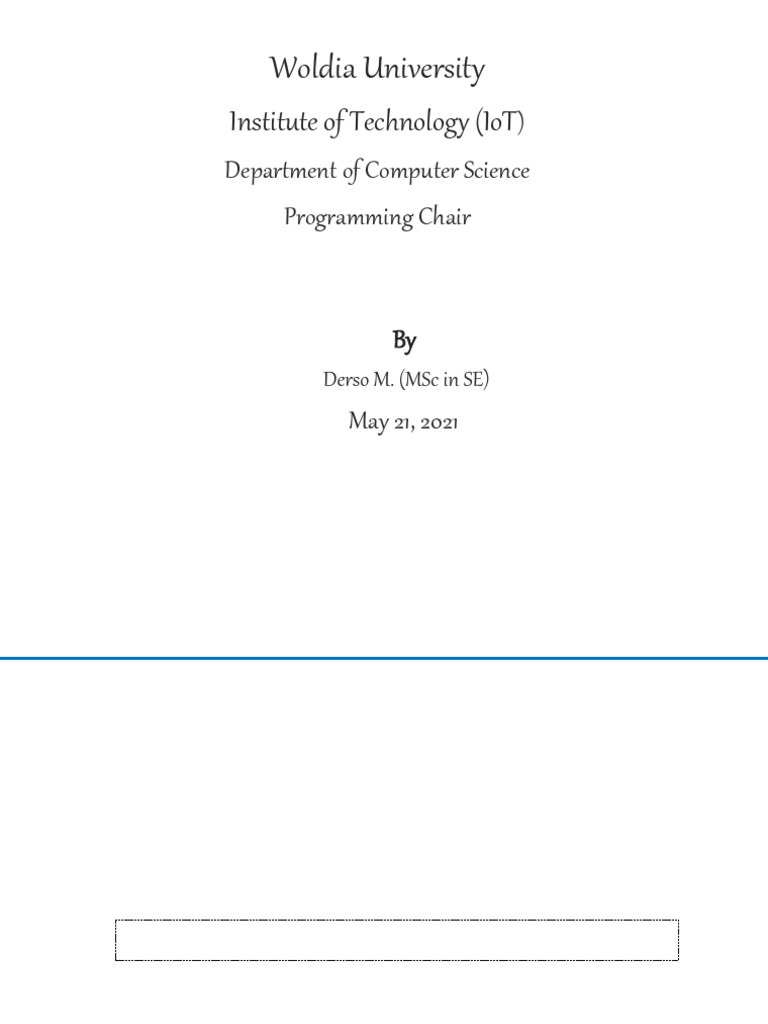 Woldia University

Institute of Technology (IoT)

Department of Computer Science

Programming Chair

By

Derso M. (MSc in SE)

May 21, 2021